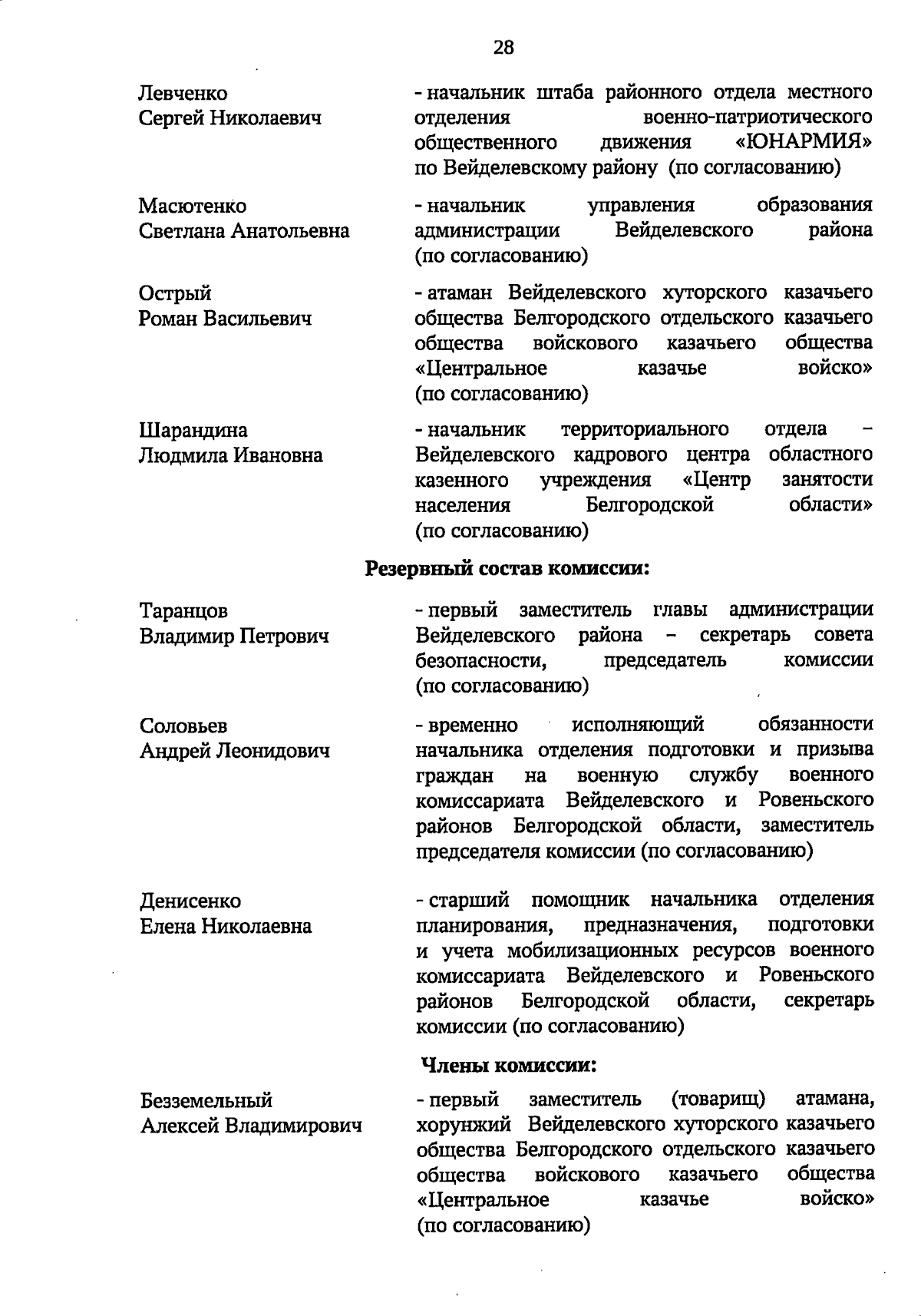 28

Левченко
Сергей Николаевич

- начальник штаба районного отдела местного отделения военно-патриотического общественного движения «ЮНАРМИЯ» по Вейделевскому району (по согласованию)

Масютенко
Светлана Анатольевна

- начальник управления образования администрации Вейделевского района (по согласованию)

Острый
Роман Васильевич

- атаман Вейделевского хуторского казачьего общества Белгородского отдельского казачьего общества войскового казачьего общества «Центральное казачье войско» (по согласованию)

Шарандина
Людмила Ивановна

- начальник территориального отдела – Вейделевского кадрового центра областного казенного учреждения «Центр занятости населения Белгородской области» (по согласованию)

Резервный состав комиссии:

Таранцов
Владимир Петрович

- первый заместитель главы администрации Вейделевского района – секретарь совета безопасности, председатель комиссии (по согласованию)

Соловьев
Андрей Леонидович

- временно исполняющий обязанности начальника отделения подготовки и призыва граждан на военную службу военного комиссариата Вейделевского и Ровеньского районов Белгородской области, заместитель председателя комиссии (по согласованию)

Денисенко
Елена Николаевна

- старший помощник начальника отделения планирования, предназначения, подготовки и учета мобилизационных ресурсов военного комиссариата Вейделевского и Ровеньского районов Белгородской области, секретарь комиссии (по согласованию)

Члены комиссии:

Безземельный
Алексей Владимирович

- первый заместитель (товарищ) атамана, хорунжий Вейделевского хуторского казачьего общества Белгородского отдельского казачьего общества войскового казачьего общества «Центральное казачье войско» (по согласованию)